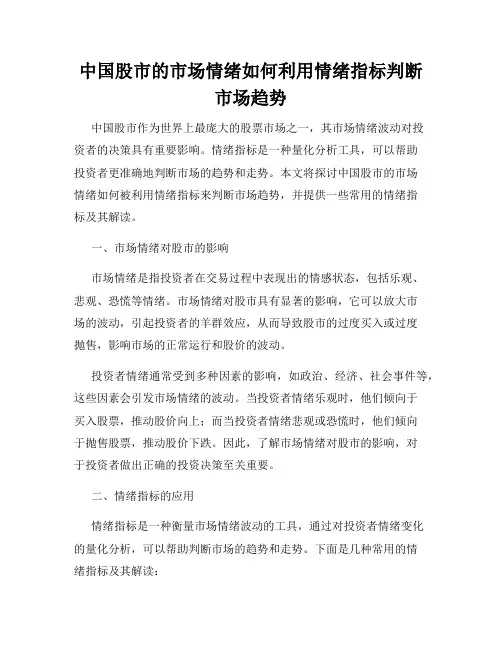 中国股市的市场情绪如何利用情绪指标判断市场趋势

中国股市作为世界上最庞大的股票市场之一，其市场情绪波动对投资者的决策具有重要影响。情绪指标是一种量化分析工具，可以帮助投资者更准确地判断市场的趋势和走势。本文将探讨中国股市的市场情绪如何被利用情绪指标来判断市场趋势，并提供一些常用的情绪指标及其解读。

一、市场情绪对股市的影响

市场情绪是指投资者在交易过程中表现出的情感状态，包括乐观、悲观、恐慌等情绪。市场情绪对股市具有显著的影响，它可以放大市场的波动，引起投资者的羊群效应，从而导致股市的过度买入或过度抛售，影响市场的正常运行和股价的波动。

投资者情绪通常受到多种因素的影响，如政治、经济、社会事件等，这些因素会引发市场情绪的波动。当投资者情绪乐观时，他们倾向于买入股票，推动股价向上；而当投资者情绪悲观或恐慌时，他们倾向于抛售股票，推动股价下跌。因此，了解市场情绪对股市的影响，对于投资者做出正确的投资决策至关重要。

二、情绪指标的应用

情绪指标是一种衡量市场情绪波动的工具，通过对投资者情绪变化的量化分析，可以帮助判断市场的趋势和走势。下面是几种常用的情绪指标及其解读：